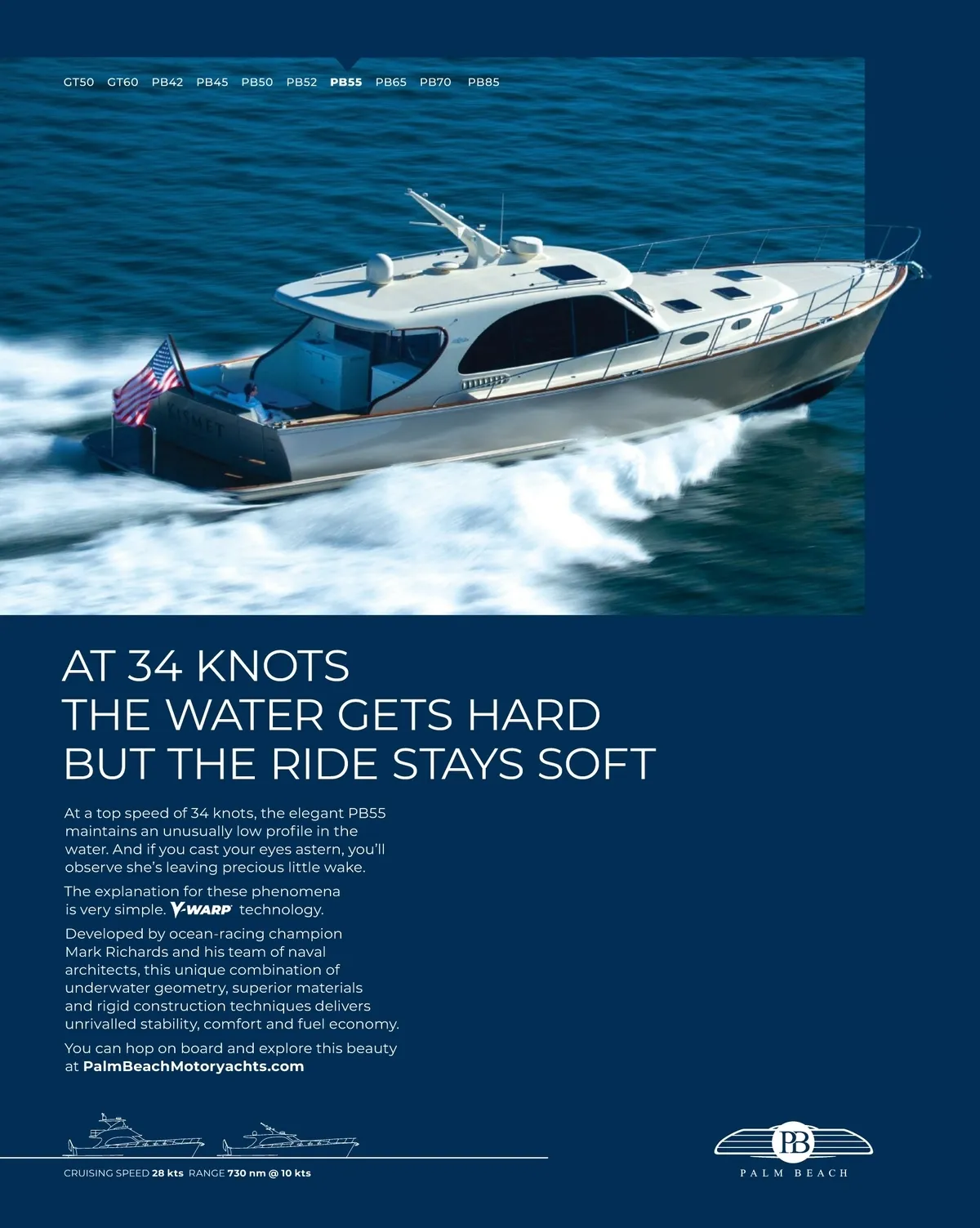 GT50 GT60 PB42 PB45 PB50 PB52 PB55 PB65 PB70 PB85

KISMET

AT 34 KNOTS
THE WATER GETS HARD
BUT THE RIDE STAYS SOFT

At a top speed of 34 knots, the elegant PB55 maintains an unusually low profile in the water. And if you cast your eyes astern, you'll observe she's leaving precious little wake.

The explanation for these phenomena is very simple. V-WARP technology.

Developed by ocean-racing champion Mark Richards and his team of naval architects, this unique combination of underwater geometry, superior materials and rigid construction techniques delivers unrivalled stability, comfort and fuel economy.

You can hop on board and explore this beauty at PalmBeachMotoryachts.com

CRUISING SPEED 28 kts RANGE 730 nm @ 10 kts

PB
PALM BEACH